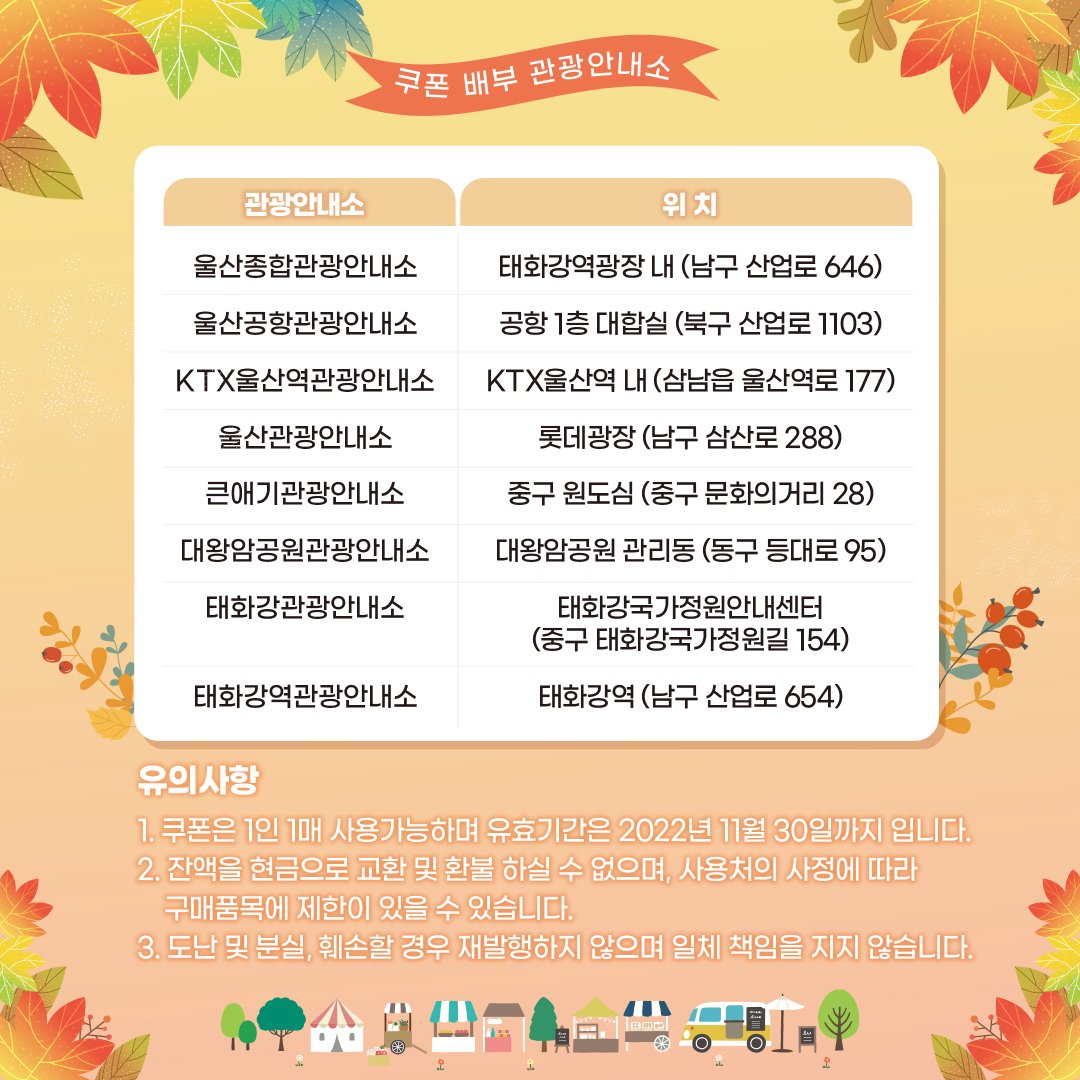 쿠폰 배부 관광안내소

| 관광안내소 | 위 치 |
|---|---|
| 울산종합관광안내소 | 태화강역광장 내 (남구 산업로 646) |
| 울산공항관광안내소 | 공항 1층 대합실 (북구 산업로 1103) |
| KTX울산역관광안내소 | KTX울산역 내 (삼남읍 울산역로 177) |
| 울산관광안내소 | 롯데광장 (남구 삼산로 288) |
| 큰애기관광안내소 | 중구 원도심 (중구 문화의거리 28) |
| 대왕암공원관광안내소 | 대왕암공원 관리동 (동구 등대로 95) |
| 태화강관광안내소 | 태화강국가정원안내센터 (중구 태화강국가정원길 154) |
| 태화강역관광안내소 | 태화강역 (남구 산업로 654) |

유의사항

1. 쿠폰은 1인 1매 사용가능하며 유효기간은 2022년 11월 30일까지 입니다.
2. 잔액을 현금으로 교환 및 환불 하실 수 없으며, 사용처의 사정에 따라 구매품목에 제한이 있을 수 있습니다.
3. 도난 및 분실, 훼손할 경우 재발행하지 않으며 일체 책임을 지지 않습니다.